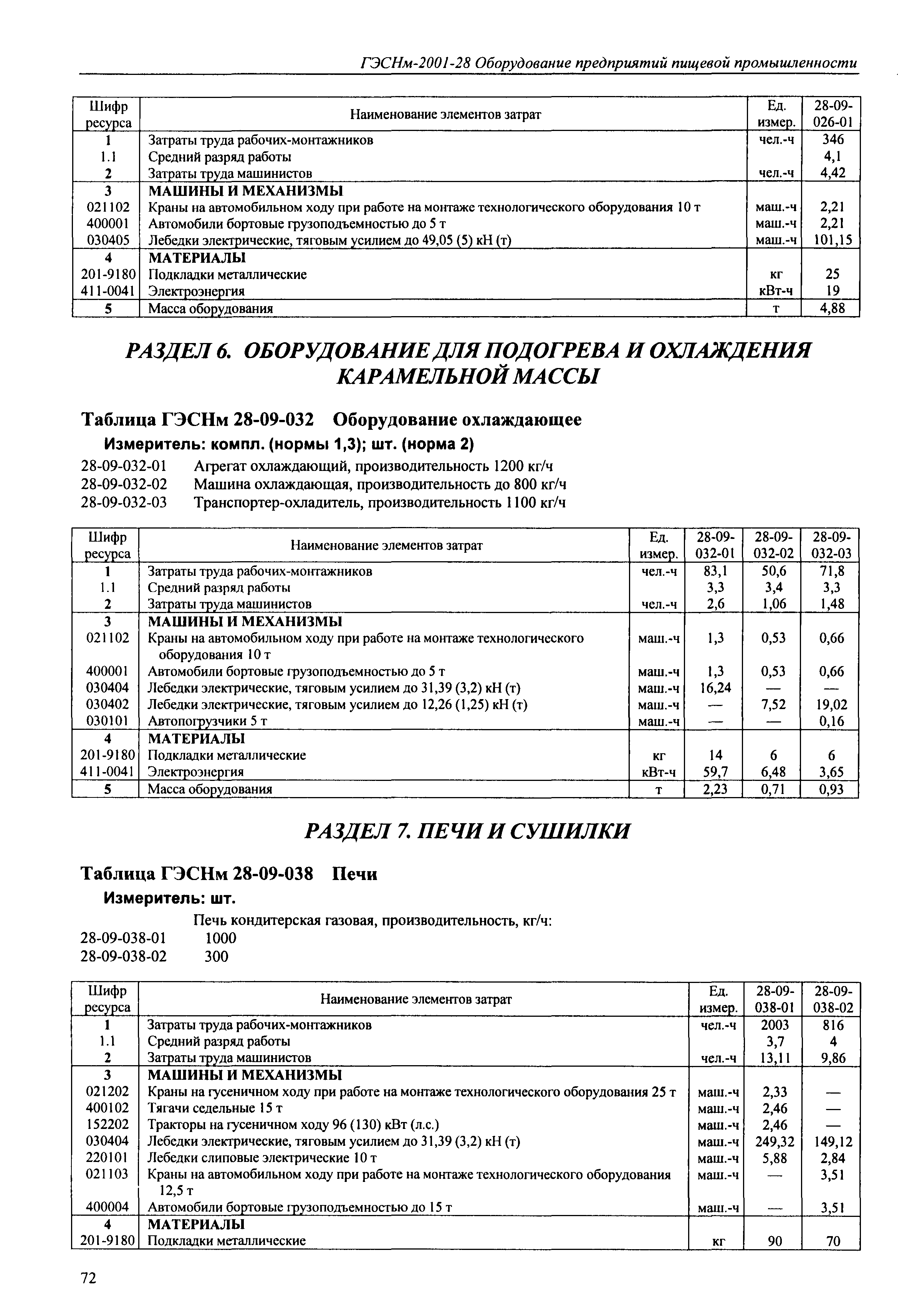 ГЭСНм-2001-28 Оборудование предприятий пищевой промышленности

| Шифр ресурса | Наименование элементов затрат | Ед. измер. | 28-09-026-01 |
|---|---|---|---|
| 1 | Затраты труда рабочих-монтажников | чел.-ч | 346 |
| 1.1 | Средний разряд работы | | 4,1 |
| 2 | Затраты труда машинистов | чел.-ч | 4,42 |
| 3 | МАШИНЫ И МЕХАНИЗМЫ | | |
| 021102 | Краны на автомобильном ходу при работе на монтаже технологического оборудования 10 т | маш.-ч | 2,21 |
| 400001 | Автомобили бортовые грузоподъемностью до 5 т | маш.-ч | 2,21 |
| 030405 | Лебедки электрические, тяговым усилием до 49,05 (5) кН (т) | маш.-ч | 101,15 |
| 4 | МАТЕРИАЛЫ | | |
| 201-9180 | Подкладки металлические | кг | 25 |
| 411-0041 | Электроэнергия | кВт-ч | 19 |
| 5 | Масса оборудования | т | 4,88 |

РАЗДЕЛ 6. ОБОРУДОВАНИЕ ДЛЯ ПОДОГРЕВА И ОХЛАЖДЕНИЯ КАРАМЕЛЬНОЙ МАССЫ

Таблица ГЭСНм 28-09-032 Оборудование охлаждающее

Измеритель: компл. (нормы 1,3); шт. (норма 2)

28-09-032-01 Агрегат охлаждающий, производительность 1200 кг/ч
28-09-032-02 Машина охлаждающая, производительность до 800 кг/ч
28-09-032-03 Транспортер-охладитель, производительность 1100 кг/ч

| Шифр ресурса | Наименование элементов затрат | Ед. измер. | 28-09-032-01 | 28-09-032-02 | 28-09-032-03 |
|---|---|---|---|---|---|
| 1 | Затраты труда рабочих-монтажников | чел.-ч | 83,1 | 50,6 | 71,8 |
| 1.1 | Средний разряд работы | | 3,3 | 3,4 | 3,3 |
| 2 | Затраты труда машинистов | чел.-ч | 2,6 | 1,06 | 1,48 |
| 3 | МАШИНЫ И МЕХАНИЗМЫ | | | | |
| 021102 | Краны на автомобильном ходу при работе на монтаже технологического оборудования 10 т | маш.-ч | 1,3 | 0,53 | 0,66 |
| 400001 | Автомобили бортовые грузоподъемностью до 5 т | маш.-ч | 1,3 | 0,53 | 0,66 |
| 030404 | Лебедки электрические, тяговым усилием до 31,39 (3,2) кН (т) | маш.-ч | 16,24 | — | — |
| 030402 | Лебедки электрические, тяговым усилием до 12,26 (1,25) кН (т) | маш.-ч | — | 7,52 | 19,02 |
| 030101 | Автопогрузчики 5 т | маш.-ч | — | — | 0,16 |
| 4 | МАТЕРИАЛЫ | | | | |
| 201-9180 | Подкладки металлические | кг | 14 | 6 | 6 |
| 411-0041 | Электроэнергия | кВт-ч | 59,7 | 6,48 | 3,65 |
| 5 | Масса оборудования | т | 2,23 | 0,71 | 0,93 |

РАЗДЕЛ 7. ПЕЧИ И СУШИЛКИ

Таблица ГЭСНм 28-09-038 Печи

Измеритель: шт.

Печь кондитерская газовая, производительность, кг/ч:
28-09-038-01 1000
28-09-038-02 300

| Шифр ресурса | Наименование элементов затрат | Ед. измер. | 28-09-038-01 | 28-09-038-02 |
|---|---|---|---|---|
| 1 | Затраты труда рабочих-монтажников | чел.-ч | 2003 | 816 |
| 1.1 | Средний разряд работы | | 3,7 | 4 |
| 2 | Затраты труда машинистов | чел.-ч | 13,11 | 9,86 |
| 3 | МАШИНЫ И МЕХАНИЗМЫ | | | |
| 021202 | Краны на гусеничном ходу при работе на монтаже технологического оборудования 25 т | маш.-ч | 2,33 | — |
| 400102 | Тягачи седельные 15 т | маш.-ч | 2,46 | — |
| 152202 | Тракторы на гусеничном ходу 96 (130) кВт (л.с.) | маш.-ч | 2,46 | — |
| 030404 | Лебедки электрические, тяговым усилием до 31,39 (3,2) кН (т) | маш.-ч | 249,32 | 149,12 |
| 220101 | Лебедки слиповые электрические 10 т | маш.-ч | 5,88 | 2,84 |
| 021103 | Краны на автомобильном ходу при работе на монтаже технологического оборудования 12,5 т | маш.-ч | — | 3,51 |
| 400004 | Автомобили бортовые грузоподъемностью до 15 т | маш.-ч | — | 3,51 |
| 4 | МАТЕРИАЛЫ | | | |
| 201-9180 | Подкладки металлические | кг | 90 | 70 |

72